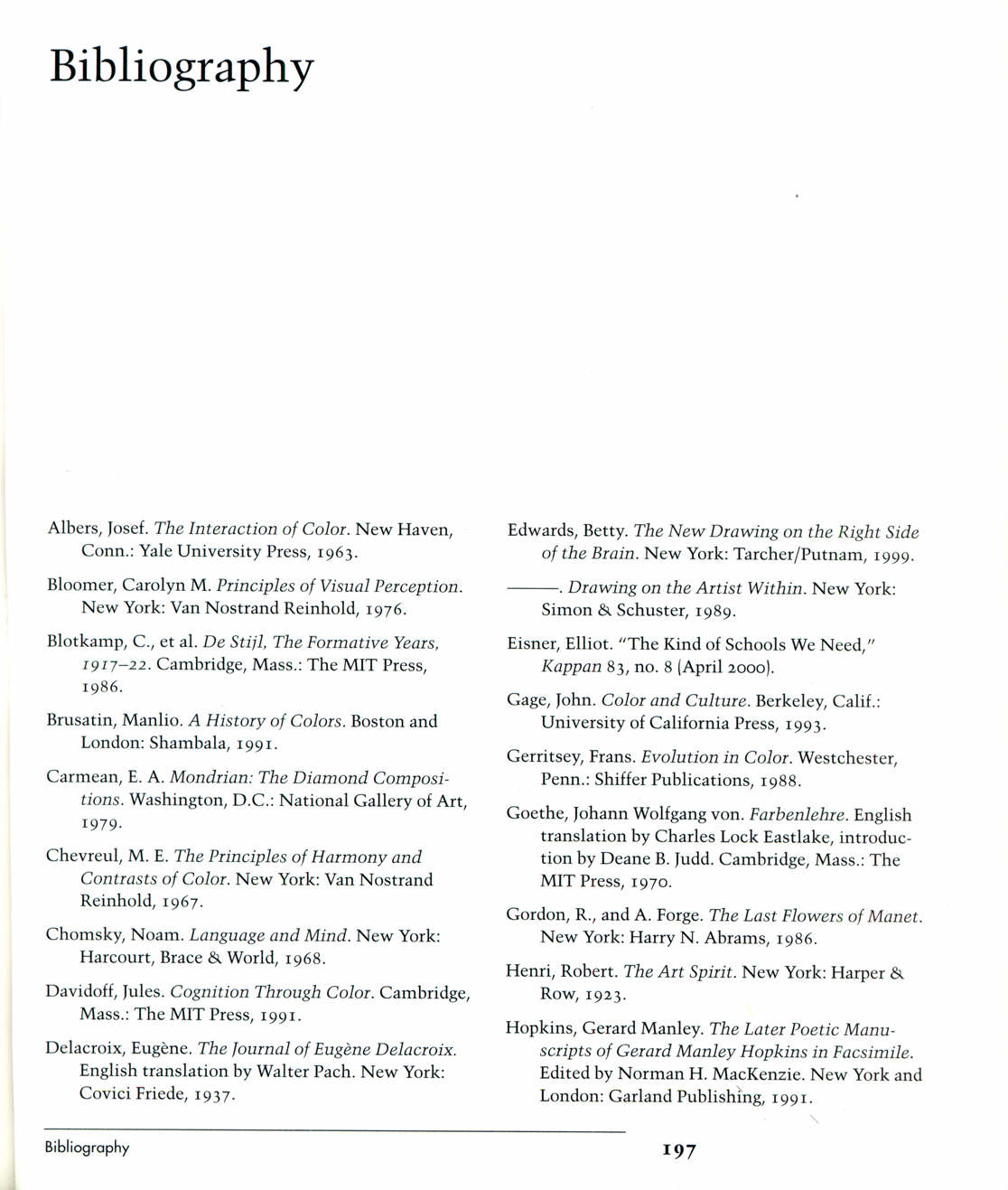 Bibliography

Albers, Josef. The Interaction of Color. New Haven, Conn.: Yale University Press, 1963.

Bloomer, Carolyn M. Principles of Visual Perception. New York: Van Nostrand Reinhold, 1976.

Blotkamp, C., et al. De Stijl, The Formative Years, 1917–22. Cambridge, Mass.: The MIT Press, 1986.

Brusatin, Manlio. A History of Colors. Boston and London: Shambala, 1991.

Carmean, E. A. Mondrian: The Diamond Compositions. Washington, D.C.: National Gallery of Art, 1979.

Chevreul, M. E. The Principles of Harmony and Contrasts of Color. New York: Van Nostrand Reinhold, 1967.

Chomsky, Noam. Language and Mind. New York: Harcourt, Brace & World, 1968.

Davidoff, Jules. Cognition Through Color. Cambridge, Mass.: The MIT Press, 1991.

Delacroix, Eugène. The Journal of Eugène Delacroix. English translation by Walter Pach. New York: Covici Friede, 1937.

Edwards, Betty. The New Drawing on the Right Side of the Brain. New York: Tarcher/Putnam, 1999.

———. Drawing on the Artist Within. New York: Simon & Schuster, 1989.

Eisner, Elliot. "The Kind of Schools We Need," Kappan 83, no. 8 (April 2000).

Gage, John. Color and Culture. Berkeley, Calif.: University of California Press, 1993.

Gerritsey, Frans. Evolution in Color. Westchester, Penn.: Shiffer Publications, 1988.

Goethe, Johann Wolfgang von. Farbenlehre. English translation by Charles Lock Eastlake, introduction by Deane B. Judd. Cambridge, Mass.: The MIT Press, 1970.

Gordon, R., and A. Forge. The Last Flowers of Manet. New York: Harry N. Abrams, 1986.

Henri, Robert. The Art Spirit. New York: Harper & Row, 1923.

Hopkins, Gerard Manley. The Later Poetic Manuscripts of Gerard Manley Hopkins in Facsimile. Edited by Norman H. MacKenzie. New York and London: Garland Publishing, 1991.

Bibliography

197